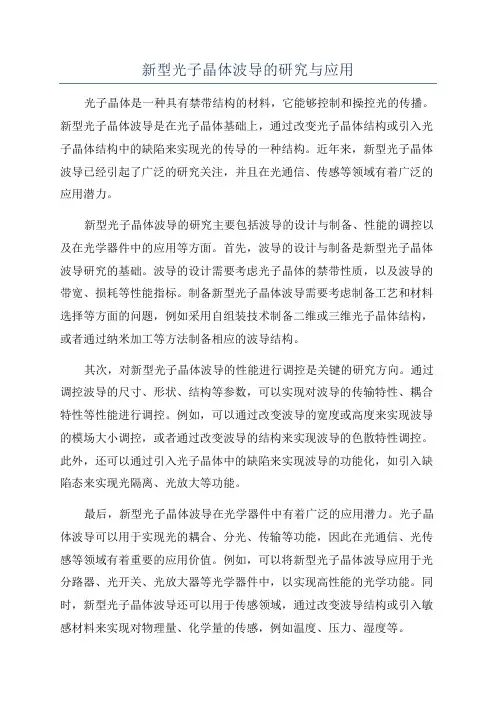 新型光子晶体波导的研究与应用

光子晶体是一种具有禁带结构的材料，它能够控制和操控光的传播。新型光子晶体波导是在光子晶体基础上，通过改变光子晶体结构或引入光子晶体结构中的缺陷来实现光的传导的一种结构。近年来，新型光子晶体波导已经引起了广泛的研究关注，并且在光通信、传感等领域有着广泛的应用潜力。

新型光子晶体波导的研究主要包括波导的设计与制备、性能的调控以及在光学器件中的应用等方面。首先，波导的设计与制备是新型光子晶体波导研究的基础。波导的设计需要考虑光子晶体的禁带性质，以及波导的带宽、损耗等性能指标。制备新型光子晶体波导需要考虑制备工艺和材料选择等方面的问题，例如采用自组装技术制备二维或三维光子晶体结构，或者通过纳米加工等方法制备相应的波导结构。

其次，对新型光子晶体波导的性能进行调控是关键的研究方向。通过调控波导的尺寸、形状、结构等参数，可以实现对波导的传输特性、耦合特性等性能进行调控。例如，可以通过改变波导的宽度或高度来实现波导的模场大小调控，或者通过改变波导的结构来实现波导的色散特性调控。此外，还可以通过引入光子晶体中的缺陷来实现波导的功能化，如引入缺陷态来实现光隔离、光放大等功能。

最后，新型光子晶体波导在光学器件中有着广泛的应用潜力。光子晶体波导可以用于实现光的耦合、分光、传输等功能，因此在光通信、光传感等领域有着重要的应用价值。例如，可以将新型光子晶体波导应用于光分路器、光开关、光放大器等光学器件中，以实现高性能的光学功能。同时，新型光子晶体波导还可以用于传感领域，通过改变波导结构或引入敏感材料来实现对物理量、化学量的传感，例如温度、压力、湿度等。